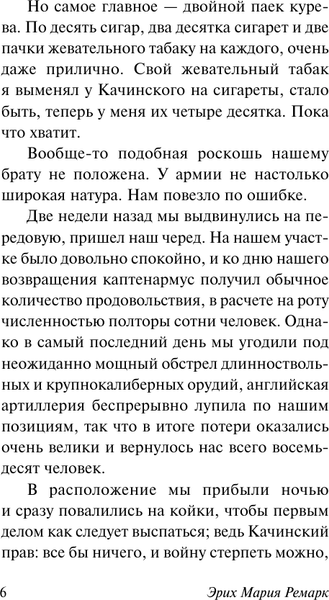 Но самое главное — двойной паек курева. По десять сигар, два десятка сигарет и две пачки жевательного табаку на каждого, очень даже прилично. Свой жевательный табак я выменял у Качинского на сигареты, стало быть, теперь у меня их четыре десятка. Пока что хватит.

Вообще-то подобная роскошь нашему брату не положена. У армии не настолько широкая натура. Нам повезло по ошибке.

Две недели назад мы выдвинулись на передовую, пришел наш черед. На нашем участке было довольно спокойно, и ко дню нашего возвращения каптенармус получил обычное количество продовольствия, в расчете на роту численностью полторы сотни человек. Однако в самый последний день мы угодили под неожиданно мощный обстрел длинноствольных и крупнокалиберных орудий, английская артиллерия беспрерывно лупила по нашим позициям, так что в итоге потери оказались очень велики и вернулось нас всего восемьдесят человек.

В расположение мы прибыли ночью и сразу повалились на койки, чтобы первым делом как следует выспаться; ведь Качинский прав: все бы ничего, и войну стерпеть можно,

6 Эрих Мария Ремарк